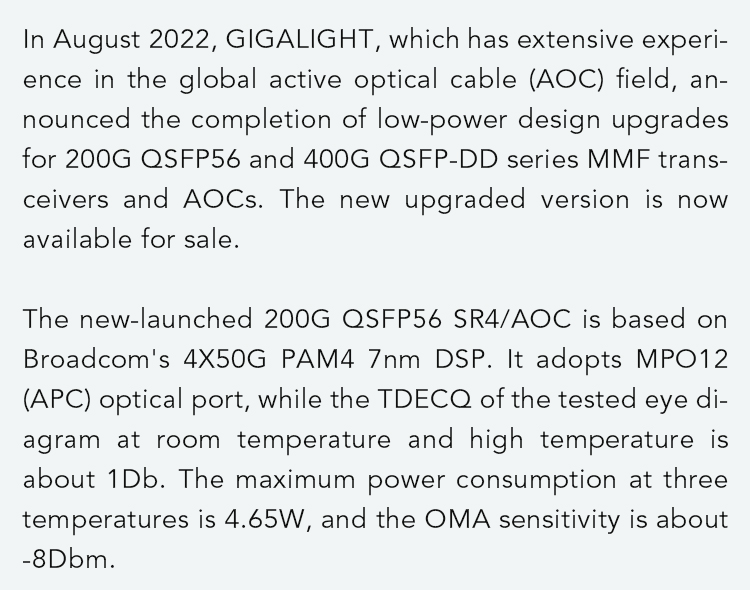 In August 2022, GIGALIGHT, which has extensive experience in the global active optical cable (AOC) field, announced the completion of low-power design upgrades for 200G QSFP56 and 400G QSFP-DD series MMF transceivers and AOCs. The new upgraded version is now available for sale.

The new-launched 200G QSFP56 SR4/AOC is based on Broadcom's 4X50G PAM4 7nm DSP. It adopts MPO12 (APC) optical port, while the TDECQ of the tested eye diagram at room temperature and high temperature is about 1Db. The maximum power consumption at three temperatures is 4.65W, and the OMA sensitivity is about -8Dbm.